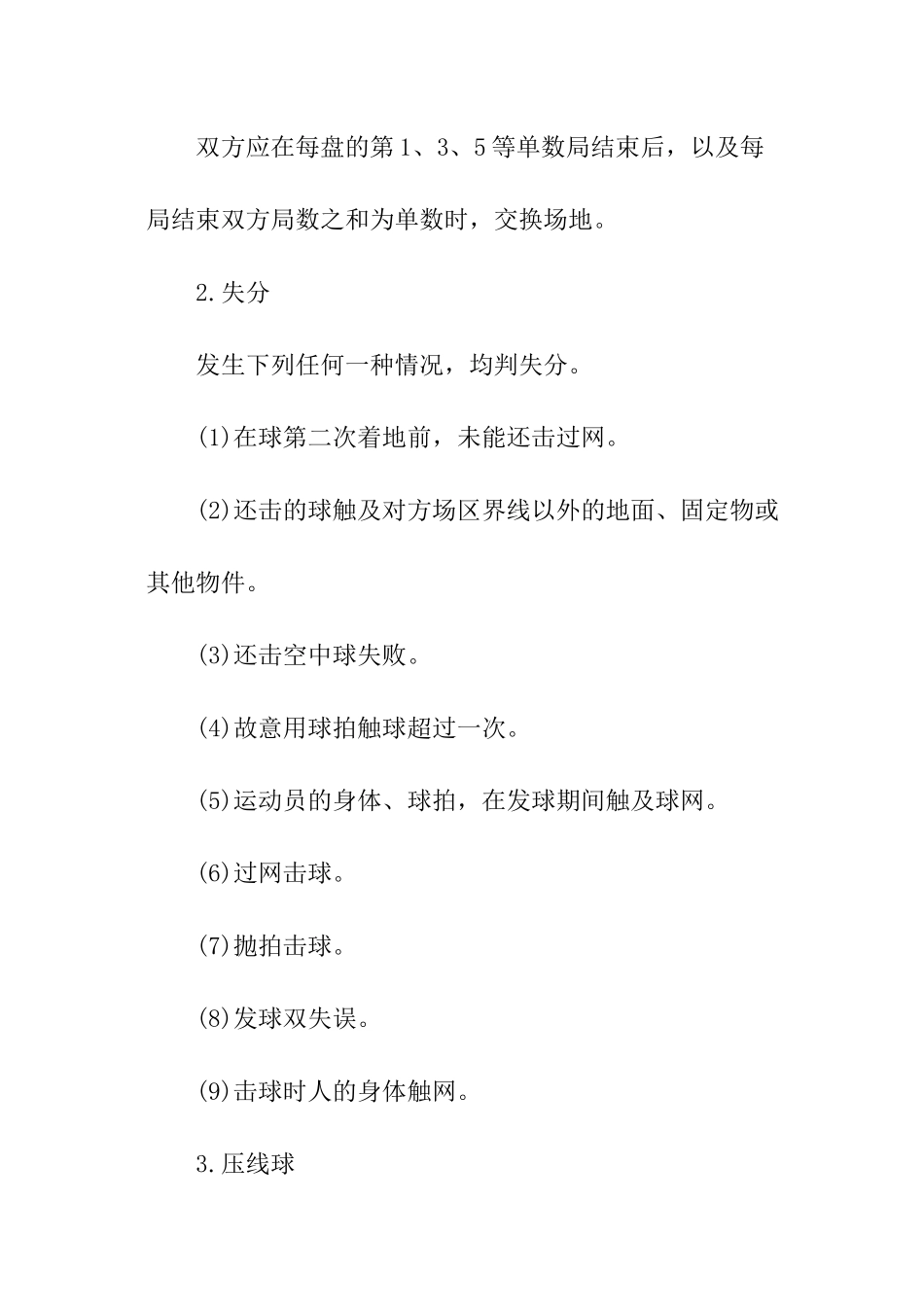 双方应在每盘的第1、3、5等单数局结束后，以及每局结束双方局数之和为单数时，交换场地。

2.失分

发生下列任何一种情况，均判失分。

(1)在球第二次着地前，未能还击过网。

(2)还击的球触及对方场区界线以外的地面、固定物或其他物件。

(3)还击空中球失败。

(4)故意用球拍触球超过一次。

(5)运动员的身体、球拍，在发球期间触及球网。

(6)过网击球。

(7)抛拍击球。

(8)发球双失误。

(9)击球时人的身体触网。

3.压线球